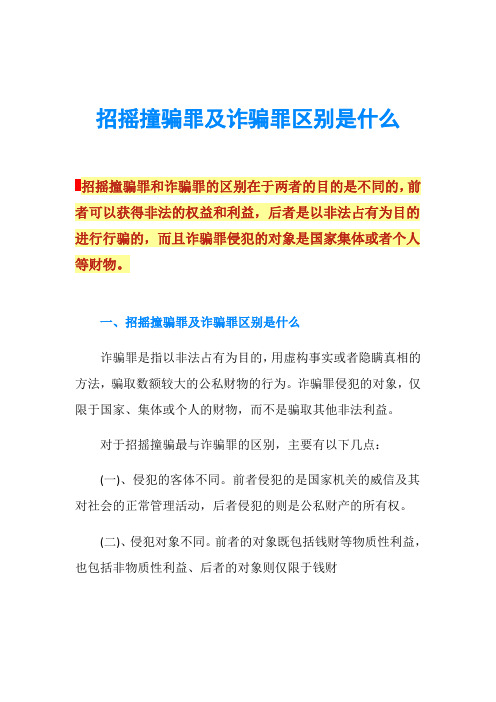 招摇撞骗罪及诈骗罪区别是什么

招摇撞骗罪和诈骗罪的区别在于两者的目的是不同的，前者可以获得非法的权益和利益，后者是以非法占有为目的进行行骗的，而且诈骗罪侵犯的对象是国家集体或者个人等财物。

一、招摇撞骗罪及诈骗罪区别是什么

诈骗罪是指以非法占有为目的，用虚构事实或者隐瞒真相的方法，骗取数额较大的公私财物的行为。诈骗罪侵犯的对象，仅限于国家、集体或个人的财物，而不是骗取其他非法利益。

对于招摇撞骗最与诈骗罪的区别，主要有以下几点：

(一)、侵犯的客体不同。前者侵犯的是国家机关的威信及其对社会的正常管理活动，后者侵犯的则是公私财产的所有权。

(二)、侵犯对象不同。前者的对象既包括钱财等物质性利益，也包括非物质性利益、后者的对象则仅限于钱财